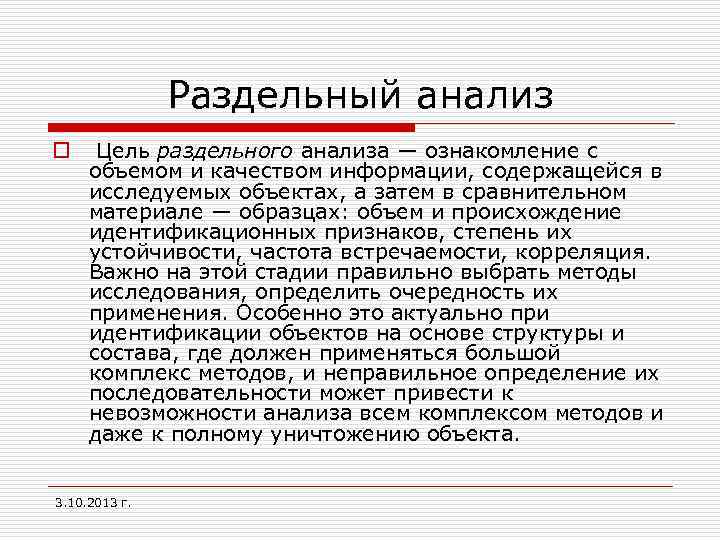 Раздельный анализ

Цель раздельного анализа — ознакомление с объемом и качеством информации, содержащейся в исследуемых объектах, а затем в сравнительном материале — образцах: объем и происхождение идентификационных признаков, степень их устойчивости, частота встречаемости, корреляция. Важно на этой стадии правильно выбрать методы исследования, определить очередность их применения. Особенно это актуально при идентификации объектов на основе структуры и состава, где должен применяться большой комплекс методов, и неправильное определение их последовательности может привести к невозможности анализа всем комплексом методов и даже к полному уничтожению объекта.

3.10.2013 г.